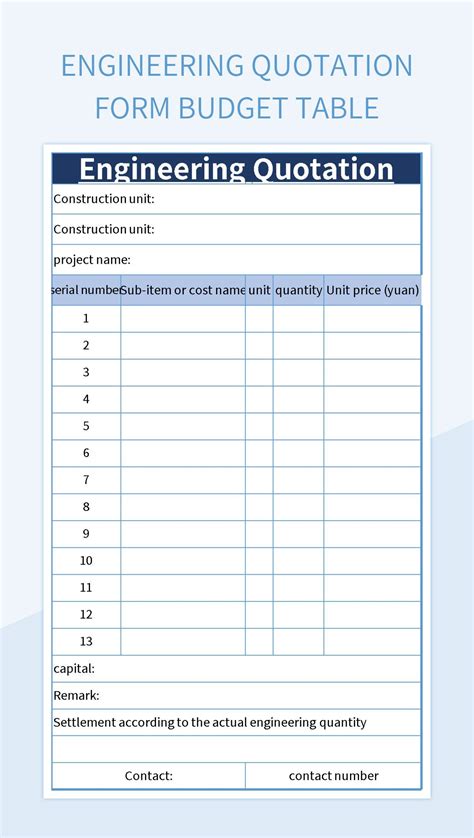 ENGINEERING QUOTATION FORM BUDGET TABLE

Engineering Quotation

Construction unit:

Construction unit:

project name:

| serial numbe | Sub-item or cost name | unit | quantity | Unit price (yuan) |
|---|---|---|---|---|
| 1 | | | | |
| 2 | | | | |
| 3 | | | | |
| 4 | | | | |
| 5 | | | | |
| 6 | | | | |
| 7 | | | | |
| 8 | | | | |
| 9 | | | | |
| 10 | | | | |
| 11 | | | | |
| 12 | | | | |
| 13 | | | | |

capital:

Remark:

Settlement according to the actual engineering quantity

Contact: contact number